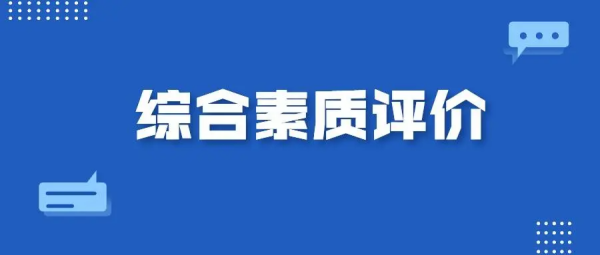 综合素质评价